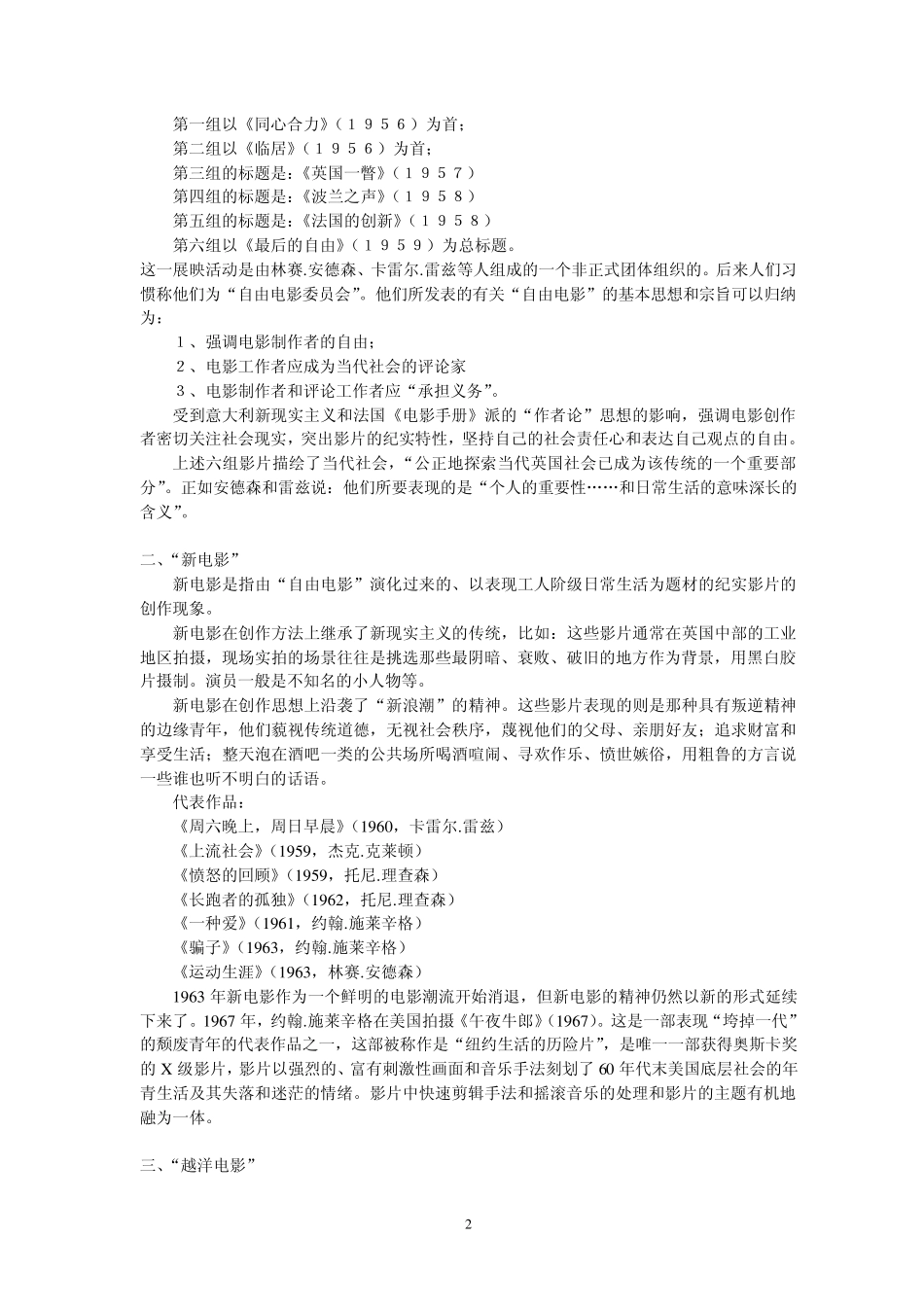 第一组以《同心合力》（１９５６）为首；
第二组以《临居》（１９５６）为首；
第三组的标题是：《英国一瞥》（１９５７）
第四组的标题是：《波兰之声》（１９５８）
第五组的标题是：《法国的创新》（１９５８）
第六组以《最后的自由》（１９５９）为总标题。
这一展映活动是由林赛.安德森、卡雷尔.雷兹等人组成的一个非正式团体组织的。后来人们习惯称他们为“自由电影委员会”。他们所发表的有关“自由电影”的基本思想和宗旨可以归纳为：
１、强调电影制作者的自由；
２、电影工作者应成为当代社会的评论家
３、电影制作者和评论工作者应“承担义务”。
受到意大利新现实主义和法国《电影手册》派的“作者论”思想的影响，强调电影创作者密切关注社会现实，突出影片的纪实特性，坚持自己的社会责任心和表达自己观点的自由。
上述六组影片描绘了当代社会，“公正地探索当代英国社会已成为该传统的一个重要部分”。正如安德森和雷兹说：他们所要表现的是“个人的重要性……和日常生活的意味深长的含义”。

二、“新电影”
新电影是指由“自由电影”演化过来的、以表现工人阶级日常生活为题材的纪实影片的创作现象。
新电影在创作方法上继承了新现实主义的传统，比如：这些影片通常在英国中部的工业地区拍摄，现场实拍的场景往往是挑选那些最阴暗、衰败、破旧的地方作为背景，用黑白胶片摄制。演员一般是不知名的小人物等。
新电影在创作思想上沿袭了“新浪潮”的精神。这些影片表现的则是那种具有叛逆精神的边缘青年，他们藐视传统道德，无视社会秩序，蔑视他们的父母、亲朋好友；追求财富和享受生活；整天泡在酒吧一类的公共场所喝酒喧闹、寻欢作乐、愤世嫉俗，用粗鲁的方言说一些谁也听不明白的话语。
代表作品：
《周六晚上，周日早晨》(1960，卡雷尔.雷兹)
《上流社会》(1959，杰克.克莱顿)
《愤怒的回顾》(1959，托尼.理查森)
《长跑者的孤独》(1962，托尼.理查森)
《一种爱》(1961，约翰.施莱辛格)
《骗子》(1963，约翰.施莱辛格)
《运动生涯》(1963，林赛.安德森)
1963 年新电影作为一个鲜明的电影潮流开始消退，但新电影的精神仍然以新的形式延续下来了。1967 年，约翰.施莱辛格在美国拍摄《午夜牛郎》(1967)。这是一部表现“垮掉一代”的颓废青年的代表作品之一，这部被称作是“纽约生活的历险片”，是唯一一部获得奥斯卡奖的 X 级影片，影片以强烈的、富有刺激性画面和音乐手法刻划了 60 年代末美国底层社会的年青生活及其失落和迷茫的情绪。影片中快速剪辑手法和摇滚音乐的处理和影片的主题有机地融为一体。

三、“越洋电影”

2